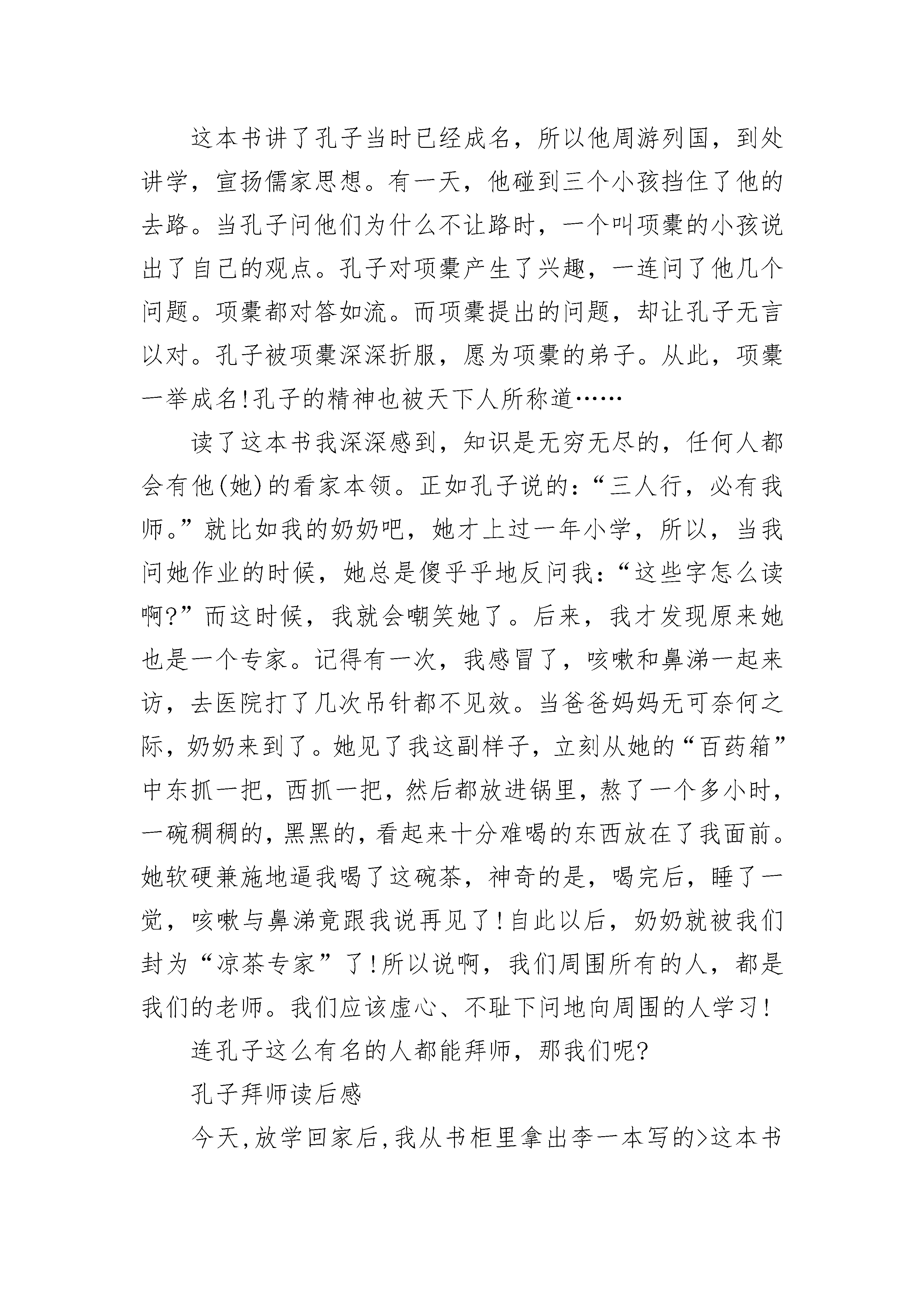 这本书讲了孔子当时已经成名，所以他周游列国，到处讲学，宣扬儒家思想。有一天，他碰到三个小孩挡住了他的去路。当孔子问他们为什么不让路时，一个叫项橐的小孩说出了自己的观点。孔子对项橐产生了兴趣，一连问了他几个问题。项橐都对答如流。而项橐提出的问题，却让孔子无言以对。孔子被项橐深深折服，愿为项橐的弟子。从此，项橐一举成名!孔子的精神也被天下人所称道……

读了这本书我深深感到，知识是无穷无尽的，任何人都会有他(她)的看家本领。正如孔子说的：“三人行，必有我师。”就比如我的奶奶吧，她才上过一年小学，所以，当我问她作业的时候，她总是傻乎乎地反问我：“这些字怎么读啊?”而这时候，我就会嘲笑她了。后来，我才发现原来她也是一个专家。记得有一次，我感冒了，咳嗽和鼻涕一起来访，去医院打了几次吊针都不见效。当爸爸妈妈无可奈何之际，奶奶来到了。她见了我这副样子，立刻从她的“百药箱”中东抓一把，西抓一把，然后都放进锅里，熬了一个多小时，一碗稠稠的，黑黑的，看起来十分难喝的东西放在了我面前。她软硬兼施地逼我喝了这碗茶，神奇的是，喝完后，睡了一觉，咳嗽与鼻涕竟跟我说再见了!自此以后，奶奶就被我们封为“凉茶专家”了!所以说啊，我们周围所有的人，都是我们的老师。我们应该虚心、不耻下问地向周围的人学习!

连孔子这么有名的人都能拜师，那我们呢?

孔子拜师读后感

今天,放学回家后,我从书柜里拿出李一本写的>这本书